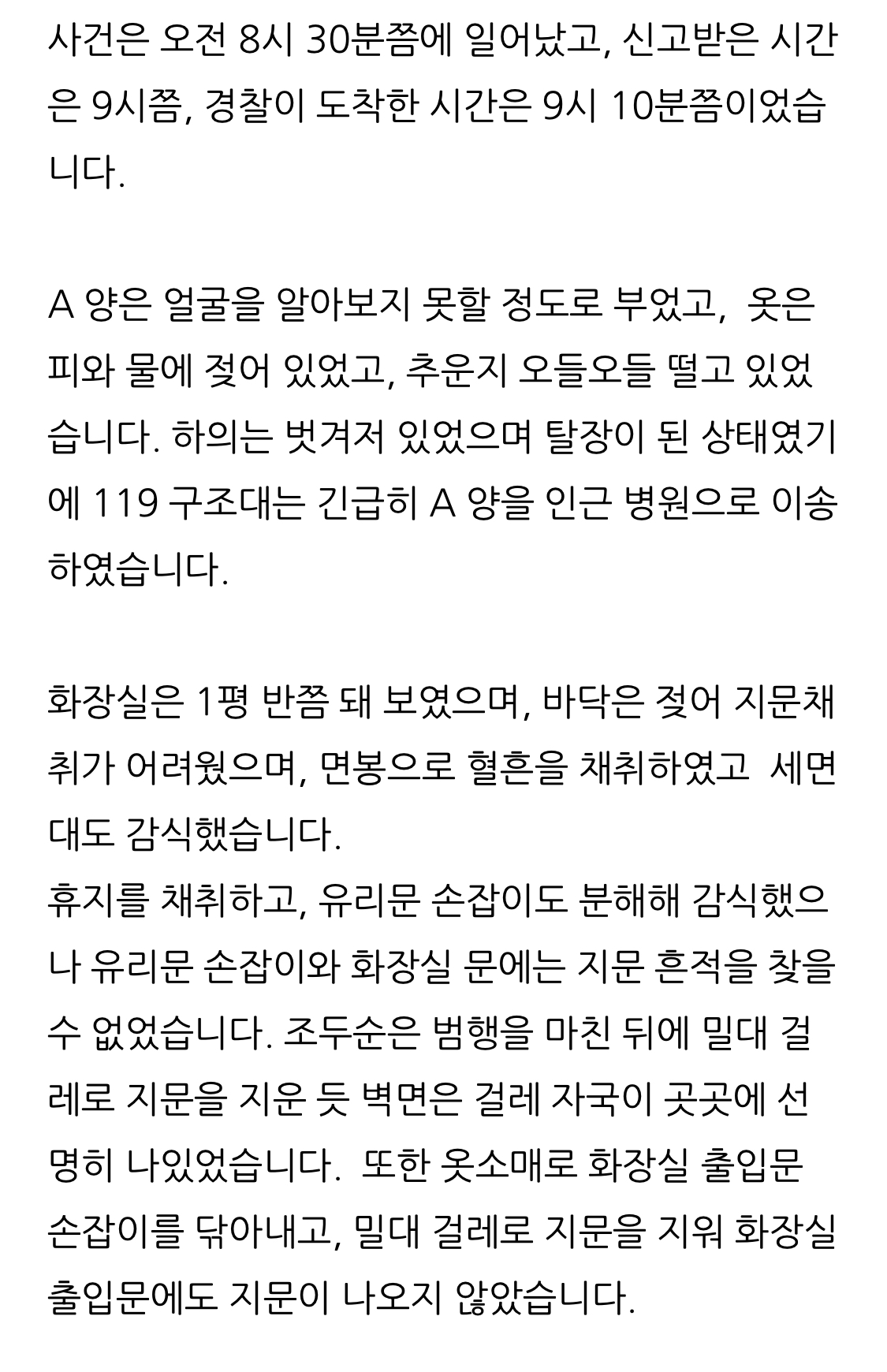 사건은 오전 8시 30분쯤에 일어났고, 신고받은 시간은 9시쯤, 경찰이 도착한 시간은 9시 10분쯤이었습니다.

A 양은 얼굴을 알아보지 못할 정도로 부었고, 옷은 피와 물에 젖어 있었고, 추운지 오들오들 떨고 있었습니다. 하의는 벗겨져 있었으며 탈장이 된 상태였기에 119 구조대는 긴급히 A 양을 인근 병원으로 이송하였습니다.

화장실은 1평 반쯤 돼 보였으며, 바닥은 젖어 지문채취가 어려웠으며, 면봉으로 혈흔을 채취하였고 세면대도 감식했습니다.
휴지를 채취하고, 유리문 손잡이도 분해해 감식했으나 유리문 손잡이와 화장실 문에는 지문 흔적을 찾을 수 없었습니다. 조두순은 범행을 마친 뒤에 밀대 걸레로 지문을 지운 듯 벽면은 걸레 자국이 곳곳에 선명히 나있었습니다. 또한 옷소매로 화장실 출입문 손잡이를 닦아내고, 밀대 걸레로 지문을 지워 화장실 출입문에도 지문이 나오지 않았습니다.